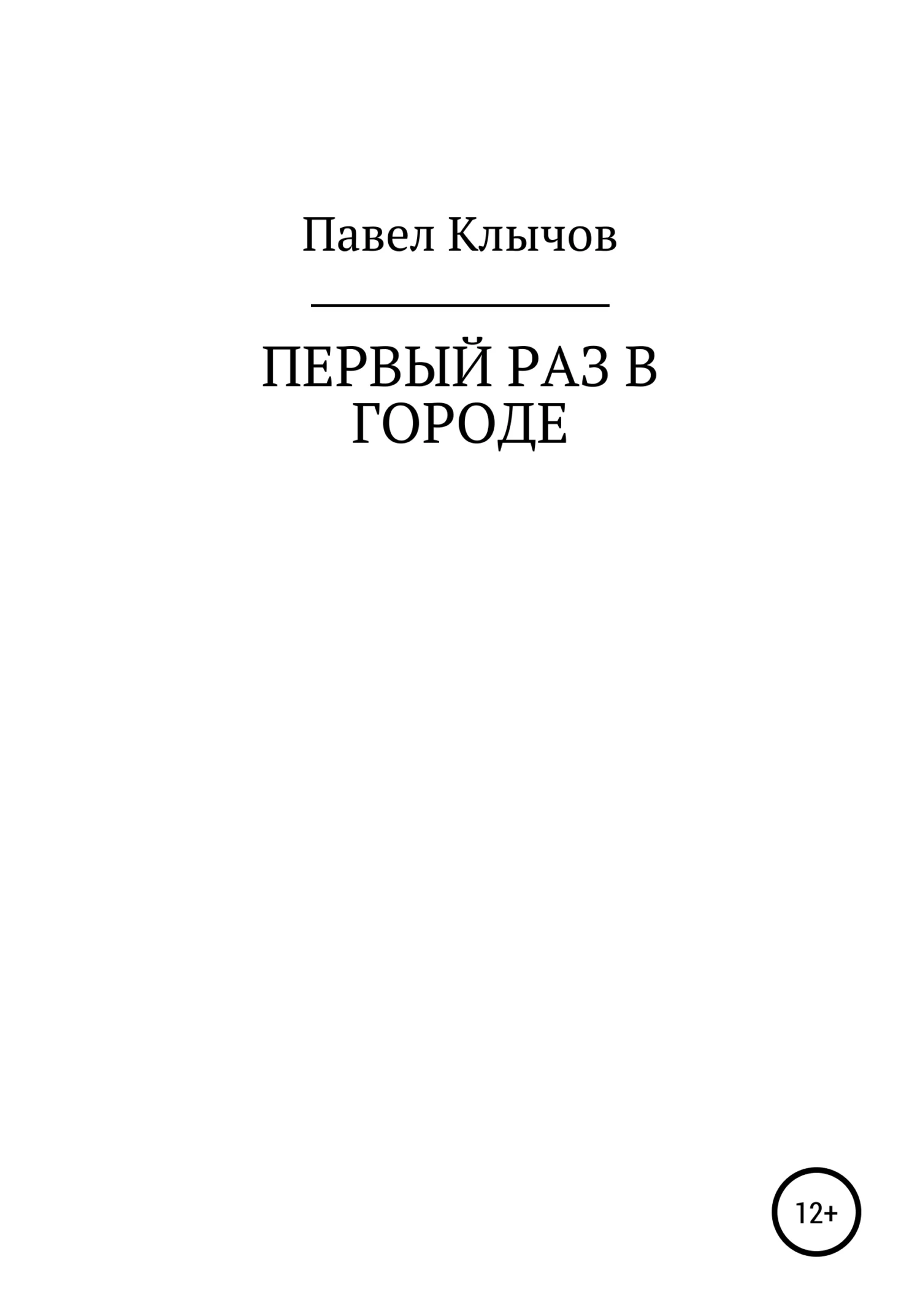 Павел Клычов

ПЕРВЫЙ РАЗ В ГОРОДЕ

12+